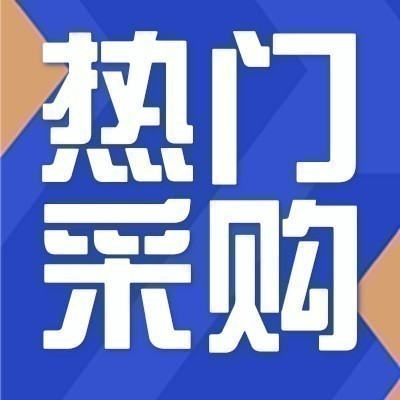 热门
采购